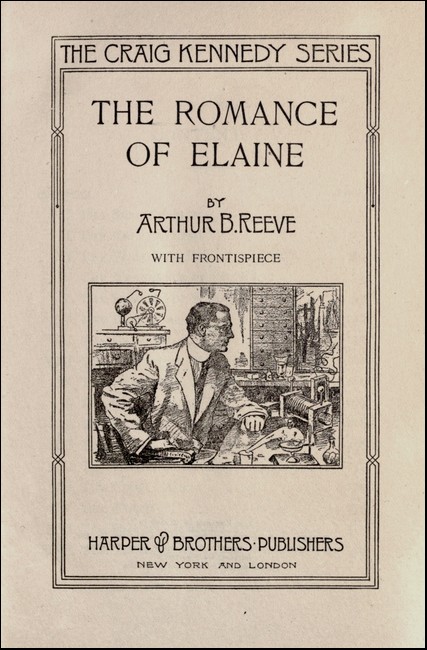 THE CRAIG KENNEDY SERIES

THE ROMANCE OF ELAINE

BY
ARTHUR B. REEVE

WITH FRONTISPIECE

HARPER & BROTHERS · PUBLISHERS
NEW YORK AND LONDON